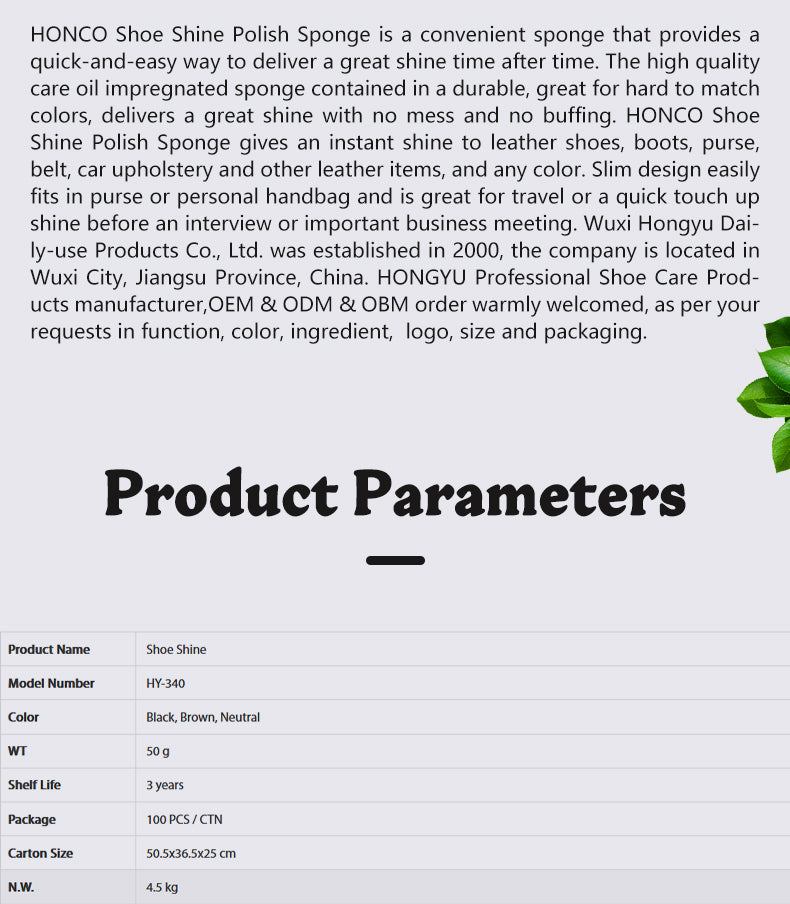 HONCO Shoe Shine Polish Sponge is a convenient sponge that provides a quick-and-easy way to deliver a great shine time after time. The high quality care oil impregnated sponge contained in a durable, great for hard to match colors, delivers a great shine with no mess and no buffing. HONCO Shoe Shine Polish Sponge gives an instant shine to leather shoes, boots, purse, belt, car upholstery and other leather items, and any color. Slim design easily fits in purse or personal handbag and is great for travel or a quick touch up shine before an interview or important business meeting. Wuxi Hongyu Daily-use Products Co., Ltd. was established in 2000, the company is located in Wuxi City, Jiangsu Province, China. HONGYU Professional Shoe Care Products manufacturer,OEM & ODM & OBM order warmly welcomed, as per your requests in function, color, ingredient,  logo, size and packaging.

Product Parameters

| Product Name | Shoe Shine |
|---|---|
| Model Number | HY-340 |
| Color | Black, Brown, Neutral |
| WT | 50 g |
| Shelf Life | 3 years |
| Package | 100 PCS / CTN |
| Carton Size | 50.5x36.5x25 cm |
| N.W. | 4.5 kg |